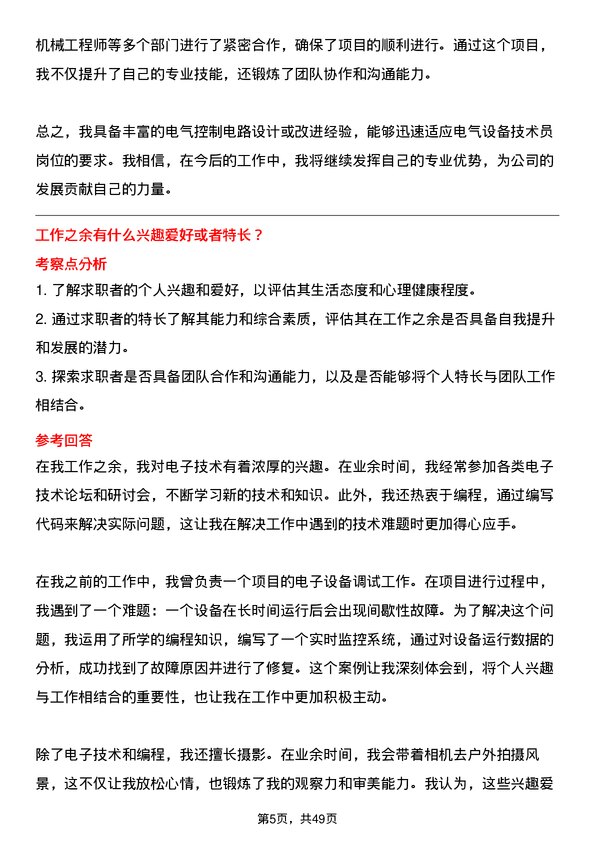 机械工程师等多个部门进行了紧密合作，确保了项目的顺利进行。通过这个项目，我不仅提升了自己的专业技能，还锻炼了团队协作和沟通能力。

总之，我具备丰富的电气控制电路设计或改进经验，能够迅速适应电气设备技术员岗位的要求。我相信，在今后的工作中，我将继续发挥自己的专业优势，为公司的发展贡献自己的力量。

工作之余有什么兴趣爱好或者特长？

考察点分析

1. 了解求职者的个人兴趣和爱好，以评估其生活态度和心理健康程度。

2. 通过求职者的特长了解其能力和综合素质，评估其在工作之余是否具备自我提升和发展的潜力。

3. 探索求职者是否具备团队合作和沟通能力，以及是否能够将个人特长与团队工作相结合。

参考回答

在我工作之余，我对电子技术有着浓厚的兴趣。在业余时间，我经常参加各类电子技术论坛和研讨会，不断学习新的技术和知识。此外，我还热衷于编程，通过编写代码来解决实际问题，这让我在解决工作中遇到的技术难题时更加得心应手。

在我之前的工作中，我曾负责一个项目的电子设备调试工作。在项目进行过程中，我遇到了一个难题：一个设备在长时间运行后会出现间歇性故障。为了解决这个问题，我运用了所学的编程知识，编写了一个实时监控系统，通过对设备运行数据的分析，成功找到了故障原因并进行了修复。这个案例让我深刻体会到，将个人兴趣与工作相结合的重要性，也让我在工作中更加积极主动。

除了电子技术和编程，我还擅长摄影。在业余时间，我会带着相机去户外拍摄风景，这不仅让我放松心情，也锻炼了我的观察力和审美能力。我认为，这些兴趣爱

第5页，共49页